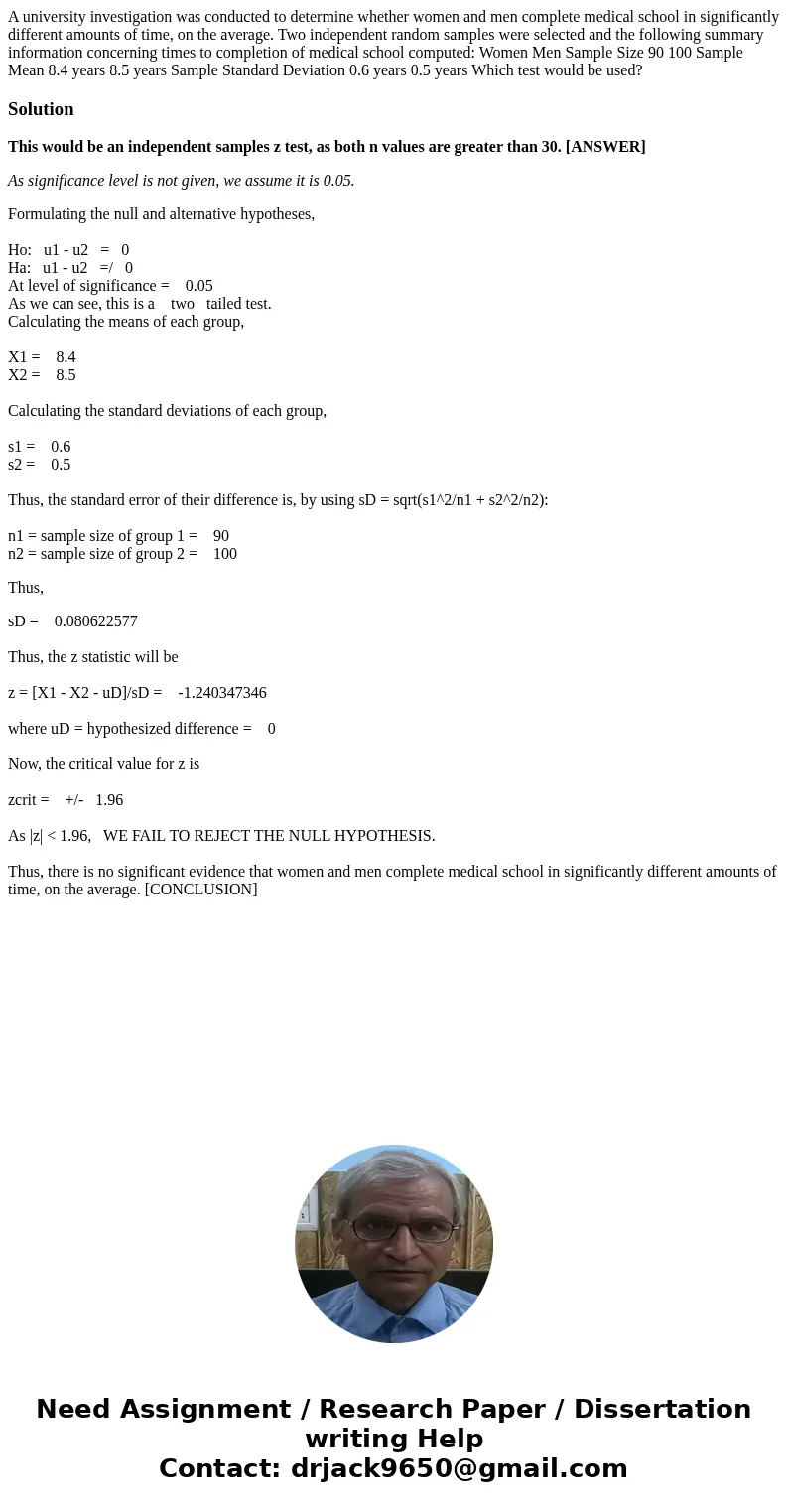 A university investigation was conducted to determine whether women and men complete medical school in significantly different amounts of time, on the average. Two independent random samples were selected and the following summary information concerning times to completion of medical school computed: Women Men Sample Size 90 100 Sample Mean 8.4 years 8.5 years Sample Standard Deviation 0.6 years 0.5 years Which test would be used?

Solution

This would be an independent samples z test, as both n values are greater than 30. [ANSWER]

As significance level is not given, we assume it is 0.05.

Formulating the null and alternative hypotheses,

Ho: u1 - u2 = 0
Ha: u1 - u2 =/ 0
At level of significance = 0.05
As we can see, this is a two tailed test.
Calculating the means of each group,

X1 = 8.4
X2 = 8.5

Calculating the standard deviations of each group,

s1 = 0.6
s2 = 0.5

Thus, the standard error of their difference is, by using sD = sqrt(s1^2/n1 + s2^2/n2):

n1 = sample size of group 1 = 90
n2 = sample size of group 2 = 100

Thus,

sD = 0.080622577

Thus, the z statistic will be

z = [X1 - X2 - uD]/sD = -1.240347346

where uD = hypothesized difference = 0

Now, the critical value for z is

zcrit = +/- 1.96

As |z| < 1.96, WE FAIL TO REJECT THE NULL HYPOTHESIS.

Thus, there is no significant evidence that women and men complete medical school in significantly different amounts of time, on the average. [CONCLUSION]

Need Assignment / Research Paper / Dissertation writing Help
Contact: drjack9650@gmail.com